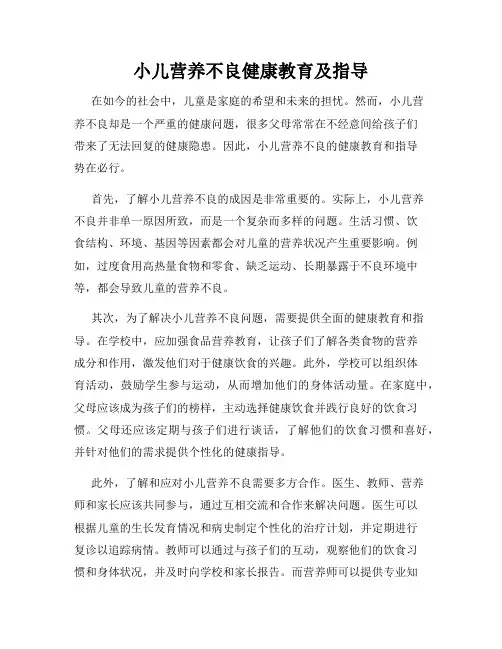 小儿营养不良健康教育及指导

在如今的社会中，儿童是家庭的希望和未来的担忧。然而，小儿营养不良却是一个严重的健康问题，很多父母常常在不经意间给孩子们带来了无法回复的健康隐患。因此，小儿营养不良的健康教育和指导势在必行。

首先，了解小儿营养不良的成因是非常重要的。实际上，小儿营养不良并非单一原因所致，而是一个复杂而多样的问题。生活习惯、饮食结构、环境、基因等因素都会对儿童的营养状况产生重要影响。例如，过度食用高热量食物和零食、缺乏运动、长期暴露于不良环境中等，都会导致儿童的营养不良。

其次，为了解决小儿营养不良问题，需要提供全面的健康教育和指导。在学校中，应加强食品营养教育，让孩子们了解各类食物的营养成分和作用，激发他们对于健康饮食的兴趣。此外，学校可以组织体育活动，鼓励学生参与运动，从而增加他们的身体活动量。在家庭中，父母应该成为孩子们的榜样，主动选择健康饮食并践行良好的饮食习惯。父母还应该定期与孩子们进行谈话，了解他们的饮食习惯和喜好，并针对他们的需求提供个性化的健康指导。

此外，了解和应对小儿营养不良需要多方合作。医生、教师、营养师和家长应该共同参与，通过互相交流和合作来解决问题。医生可以根据儿童的生长发育情况和病史制定个性化的治疗计划，并定期进行复诊以追踪病情。教师可以通过与孩子们的互动，观察他们的饮食习惯和身体状况，并及时向学校和家长报告。而营养师可以提供专业知